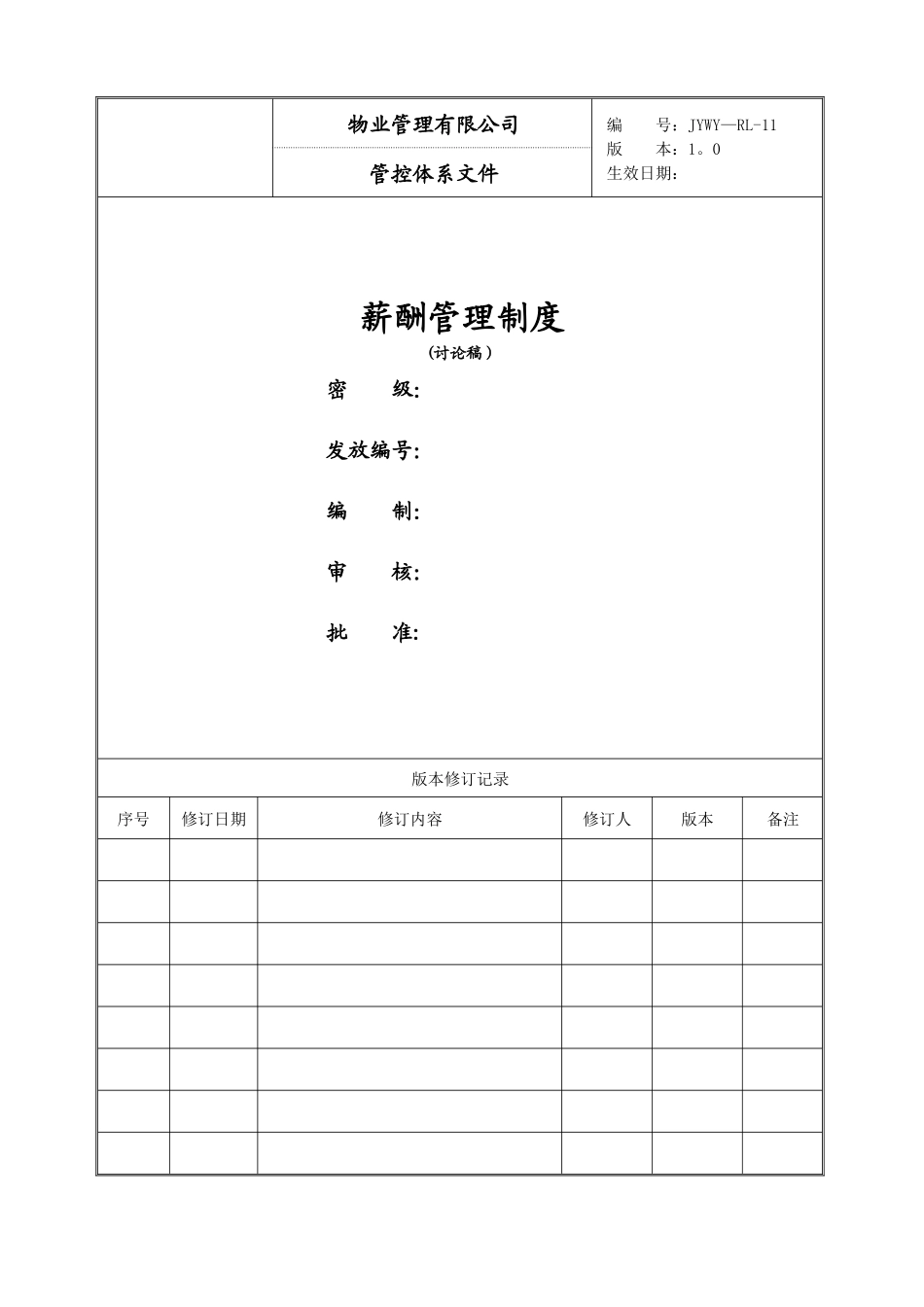 物业管理有限公司

管控体系文件

编　　号：JYWY—RL-11
版　　本：1。0
生效日期：

薪酬管理制度
（讨论稿）

密　　级：

发放编号：

编　　制：

审　　核：

批　　准：

版本修订记录

| 序号 | 修订日期 | 修订内容 | 修订人 | 版本 | 备注 |
|---|---|---|---|---|---|
| | | | | | |
| | | | | | |
| | | | | | |
| | | | | | |
| | | | | | |
| | | | | | |
| | | | | | |
| | | | | | |